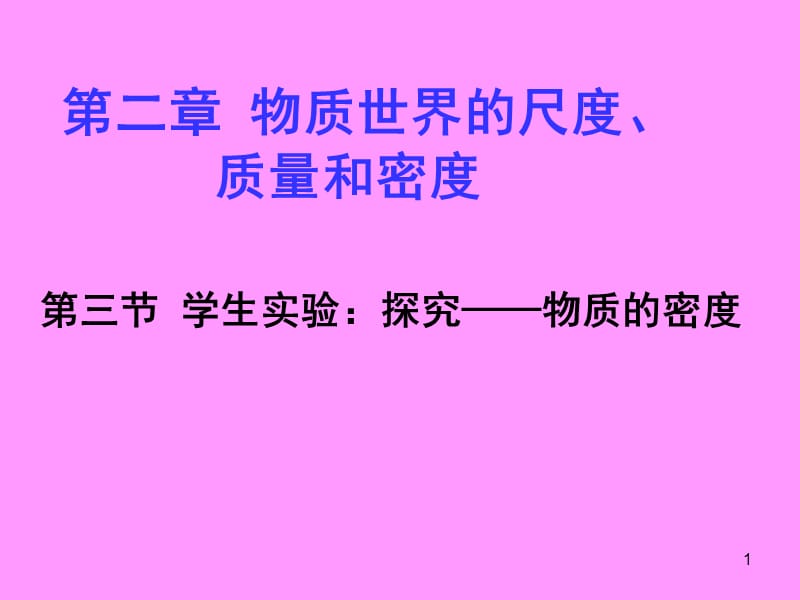 第二章 物质世界的尺度、质量和密度

第三节 学生实验：探究——物质的密度

1